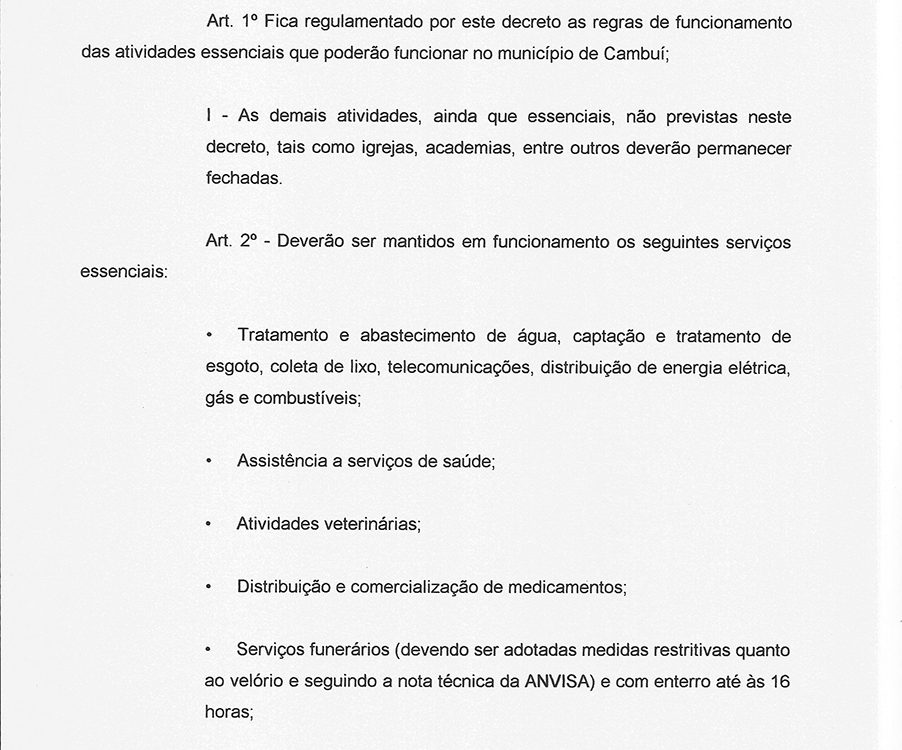 Art. 1º Fica regulamentado por este decreto as regras de funcionamento das atividades essenciais que poderão funcionar no município de Cambuí;

I - As demais atividades, ainda que essenciais, não previstas neste decreto, tais como igrejas, academias, entre outros deverão permanecer fechadas.

Art. 2º - Deverão ser mantidos em funcionamento os seguintes serviços essenciais:

• Tratamento e abastecimento de água, captação e tratamento de esgoto, coleta de lixo, telecomunicações, distribuição de energia elétrica, gás e combustíveis;

• Assistência a serviços de saúde;

• Atividades veterinárias;

• Distribuição e comercialização de medicamentos;

• Serviços funerários (devendo ser adotadas medidas restritivas quanto ao velório e seguindo a nota técnica da ANVISA) e com enterro até às 16 horas;